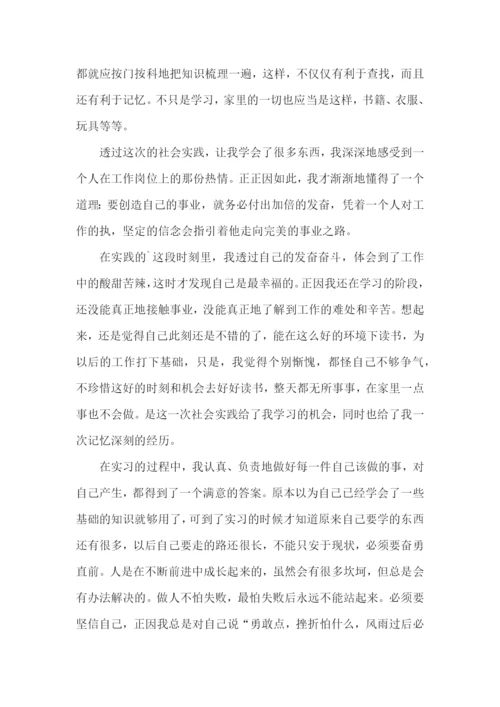 都就应按门按科地把知识梳理一遍，这样，不仅仅有利于查找，而且还有利于记忆。不只是学习，家里的一切也应当是这样，书籍、衣服、玩具等等。

透过这次的社会实践，让我学会了很多东西，我深深地感受到一个人在工作岗位上的那份热情。正正因如此，我才渐渐地懂得了一个道理：要创造自己的事业，就务必付出加倍的发奋，凭着一个人对工作的执，坚定的信念会指引着他走向完美的事业之路。

在实践的`这段时刻里，我透过自己的发奋奋斗，体会到了工作中的酸甜苦辣，这时才发现自己是最幸福的。正因我还在学习的阶段，还没能真正地接触事业，没能真正地了解到工作的难处和辛苦。想起来，还是觉得自己此刻还是不错的了，能在这么好的环境下读书，为以后的工作打下基础，只是，我觉得个别惭愧，都怪自己不够争气，不珍惜这好的时刻和机会去好好读书，整天都无所事事，在家里一点事也不会做。是这一次社会实践给了我学习的机会，同时也给了我一次记忆深刻的经历。

在实习的过程中，我认真、负责地做好每一件自己该做的事，对自己产生，都得到了一个满意的答案。原本以为自己已经学会了一些基础的知识就够用了，可到了实习的时候才知道原来自己要学的东西还有很多，以后自己要走的路还很长，不能只安于现状，必须要奋勇直前。人是在不断前进中成长起来的，虽然会有很多坎坷，但总是会有办法解决的。做人不怕失败，最怕失败后永远不能站起来。必须要坚信自己，正因我总是对自己说“勇敢点，挫折怕什么，风雨过后必